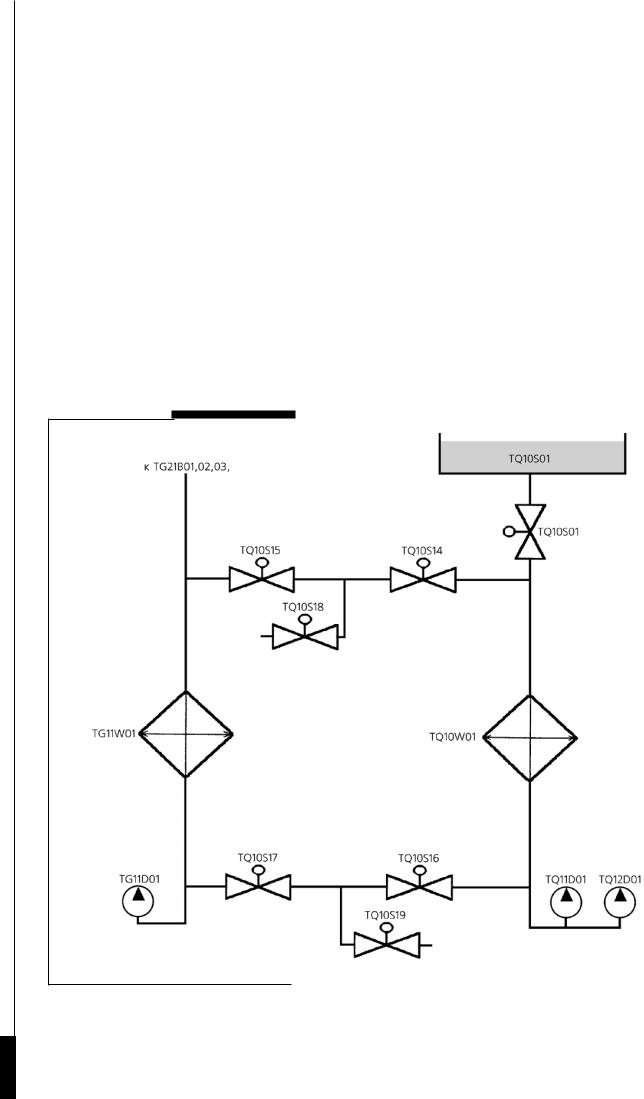 к TG21B01,02,03,

TQ10S01

TQ10S01

TQ10S15

TQ10S14

TQ10S18

TG11W01

TQ10W01

TQ10S17

TQ10S16

TG11D01

TQ11D01

TQ12D01

TQ10S19